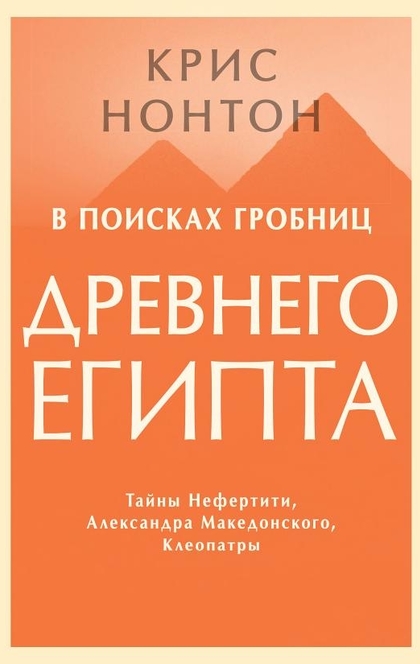 КРИС НОНТОН

В ПОИСКАХ ГРОБНИЦ

ДРЕВНЕГО ЕГИПТА

Тайны Нефертити, Александра Македонского, Клеопатры